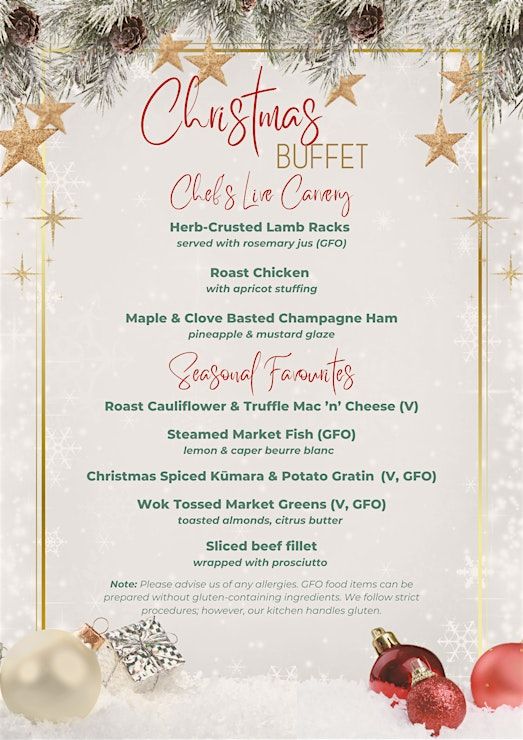 Christmas
BUFFET

Chef's Live Carvery

Herb-Crusted Lamb Racks
served with rosemary jus (GFO)

Roast Chicken
with apricot stuffing

Maple & Clove Basted Champagne Ham
pineapple & mustard glaze

Seasonal Favourites

Roast Cauliflower & Truffle Mac 'n' Cheese (V)

Steamed Market Fish (GFO)
lemon & caper beurre blanc

Christmas Spiced Kūmara & Potato Gratin (V, GFO)

Wok Tossed Market Greens (V, GFO)
toasted almonds, citrus butter

Sliced beef fillet
wrapped with prosciutto

Note: Please advise us of any allergies. GFO food items can be prepared without gluten-containing ingredients. We follow strict procedures; however, our kitchen handles gluten.